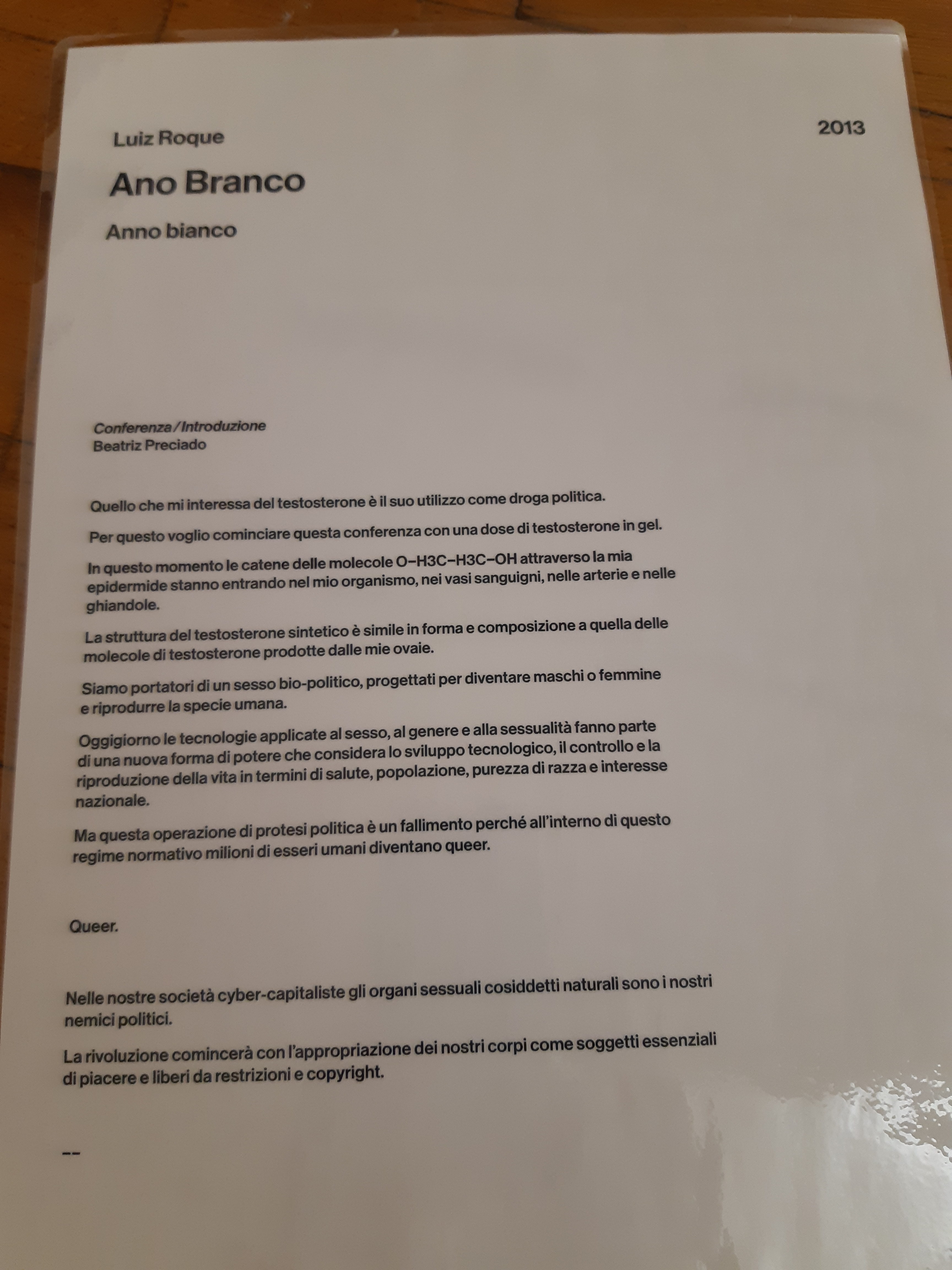 Luiz Roque

2013

Ano Branco

Anno bianco

Conferenza / Introduzione
Beatriz Preciado

Quello che mi interessa del testosterone è il suo utilizzo come droga politica.

Per questo voglio cominciare questa conferenza con una dose di testosterone in gel.

In questo momento le catene delle molecole O–H3C–H3C–OH attraverso la mia epidermide stanno entrando nel mio organismo, nei vasi sanguigni, nelle arterie e nelle ghiandole.

La struttura del testosterone sintetico è simile in forma e composizione a quella delle molecole di testosterone prodotte dalle mie ovaie.

Siamo portatori di un sesso bio-politico, progettati per diventare maschi o femmine e riprodurre la specie umana.

Oggigiorno le tecnologie applicate al sesso, al genere e alla sessualità fanno parte di una nuova forma di potere che considera lo sviluppo tecnologico, il controllo e la riproduzione della vita in termini di salute, popolazione, purezza di razza e interesse nazionale.

Ma questa operazione di protesi politica è un fallimento perché all'interno di questo regime normativo milioni di esseri umani diventano queer.

Queer.

Nelle nostre società cyber-capitaliste gli organi sessuali cosiddetti naturali sono i nostri nemici politici.

La rivoluzione comincerà con l'appropriazione dei nostri corpi come soggetti essenziali di piacere e liberi da restrizioni e copyright.

--